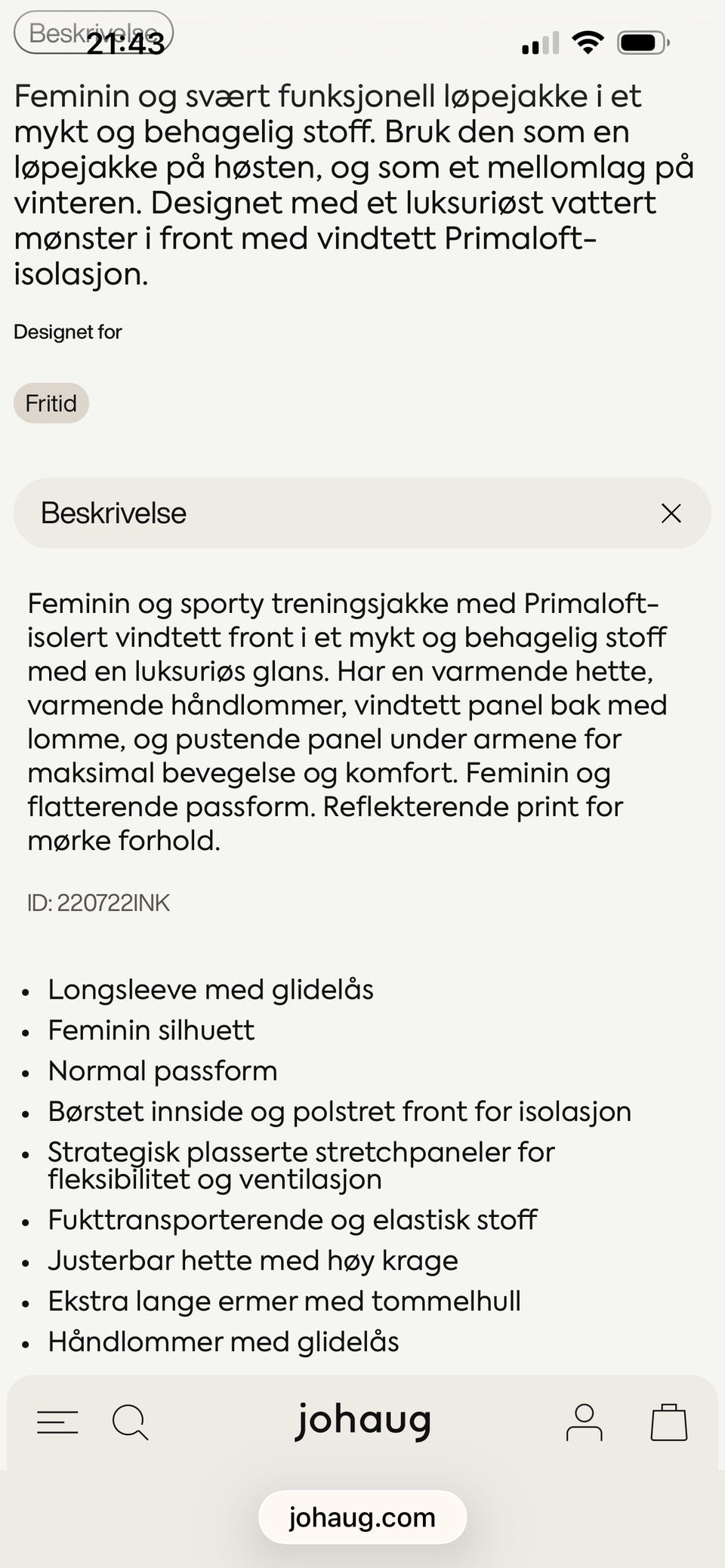 Beskrivelse 21:43

Feminin og svært funksjonell løpejakke i et mykt og behagelig stoff. Bruk den som en løpejakke på høsten, og som et mellomlag på vinteren. Designet med et luksuriøst vattert mønster i front med vindtett Primaloft-isolasjon.

Designet for

Fritid

Beskrivelse

Feminin og sporty treningsjakke med Primaloft-isolert vindtett front i et mykt og behagelig stoff med en luksuriøs glans. Har en varmende hette, varmende håndlommer, vindtett panel bak med lomme, og pustende panel under armene for maksimal bevegelse og komfort. Feminin og flatterende passform. Reflekterende print for mørke forhold.

ID: 220722INK

• Longsleeve med glidelås
• Feminin silhuett
• Normal passform
• Børstet innside og polstret front for isolasjon
• Strategisk plasserte stretchpaneler for fleksibilitet og ventilasjon
• Fukttransporterende og elastisk stoff
• Justerbar hette med høy krage
• Ekstra lange ermer med tommelhull
• Håndlommer med glidelås

johaug

johaug.com